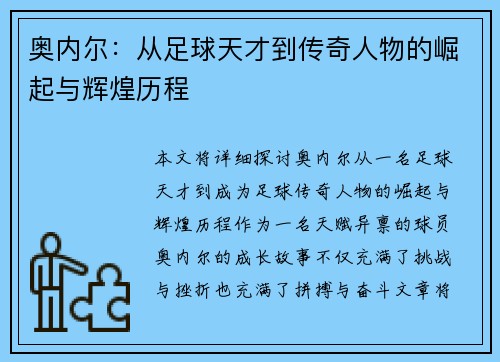 奥内尔：从足球天才到传奇人物的崛起与辉煌历程

本文将详细探讨奥内尔从一名足球天才到成为足球传奇人物的崛起与辉煌历程作为一名天赋异禀的球员奥内尔的成长故事不仅充满了挑战与挫折也充满了拼搏与奋斗文章将